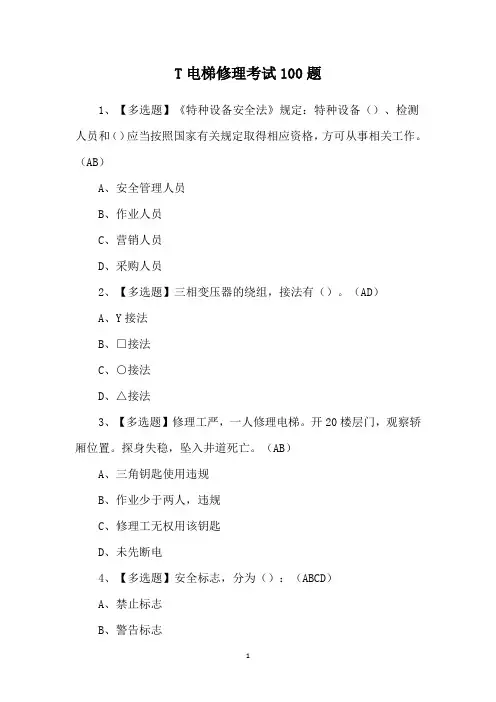 T 电梯修理考试 100 题

1、【多选题】《特种设备安全法》规定：特种设备（）、检测人员和（）应当按照国家有关规定取得相应资格，方可从事相关工作。（AB）

A、安全管理人员

B、作业人员

C、营销人员

D、采购人员

2、【多选题】三相变压器的绕组，接法有（）。（AD）

A、Y 接法

B、□接法

C、○接法

D、△接法

3、【多选题】修理工严，一人修理电梯。开 20 楼层门，观察轿厢位置。探身失稳，坠入井道死亡。（AB）

A、三角钥匙使用违规

B、作业少于两人，违规

C、修理工无权用该钥匙

D、未先断电

4、【多选题】安全标志，分为（）：（ABCD）

A、禁止标志

B、警告标志

1